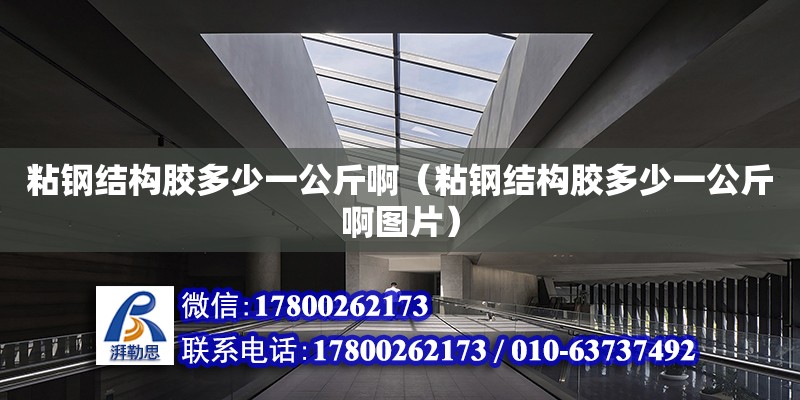 粘钢结构胶多少一公斤啊（粘钢结构胶多少一公斤啊图片）

湃勒思

微信：17800262173

联系电话：17800262173 / 010-63737492